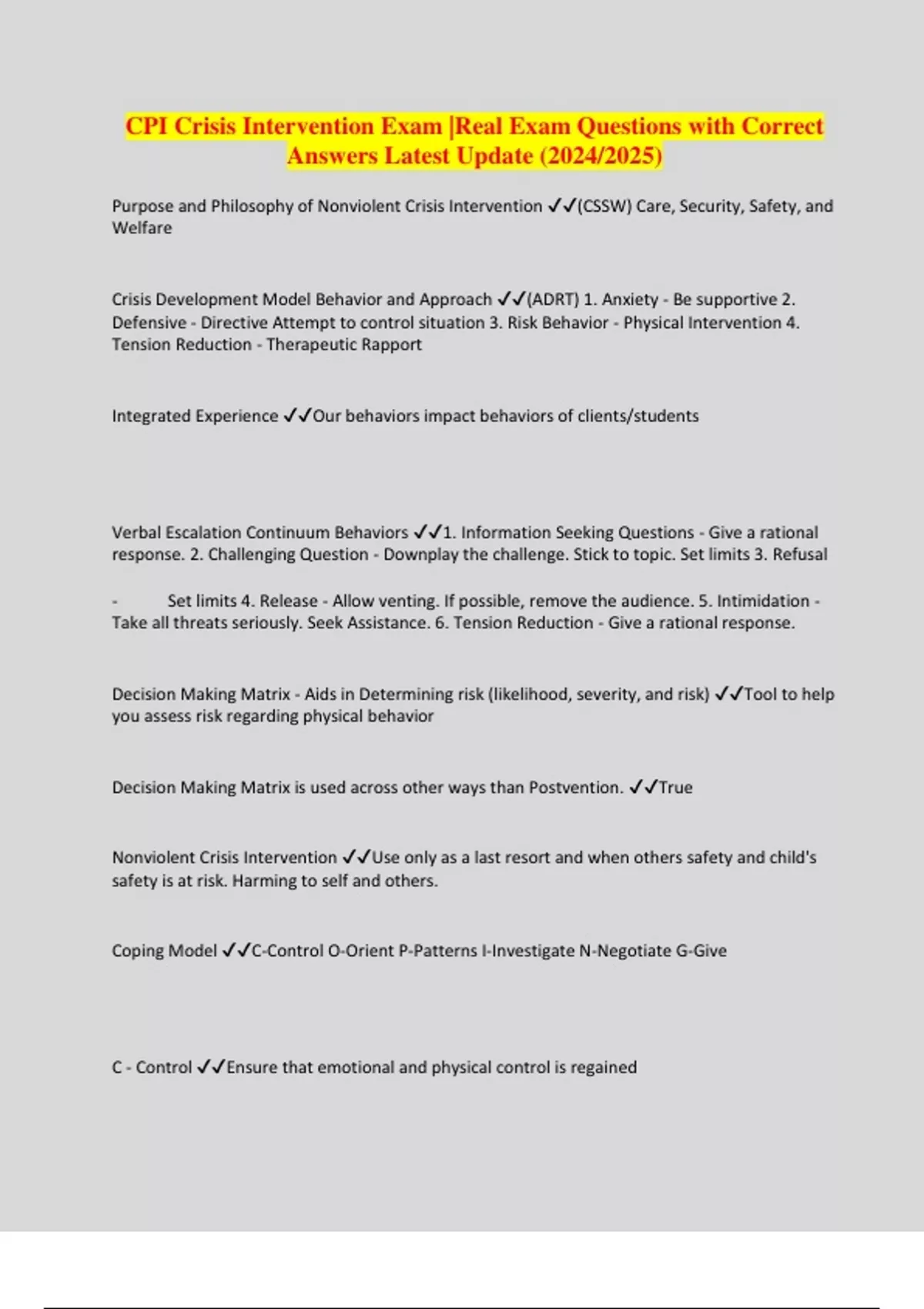 CPI Crisis Intervention Exam |Real Exam Questions with Correct Answers Latest Update (2024/2025)

Purpose and Philosophy of Nonviolent Crisis Intervention ✓✓(CSSW) Care, Security, Safety, and Welfare

Crisis Development Model Behavior and Approach ✓✓(ADRT) 1. Anxiety - Be supportive 2. Defensive - Directive Attempt to control situation 3. Risk Behavior - Physical Intervention 4. Tension Reduction - Therapeutic Rapport

Integrated Experience ✓✓Our behaviors impact behaviors of clients/students

Verbal Escalation Continuum Behaviors ✓✓1. Information Seeking Questions - Give a rational response. 2. Challenging Question - Downplay the challenge. Stick to topic. Set limits 3. Refusal

- Set limits 4. Release - Allow venting. If possible, remove the audience. 5. Intimidation - Take all threats seriously. Seek Assistance. 6. Tension Reduction - Give a rational response.

Decision Making Matrix - Aids in Determining risk (likelihood, severity, and risk) ✓✓Tool to help you assess risk regarding physical behavior

Decision Making Matrix is used across other ways than Postvention. ✓✓True

Nonviolent Crisis Intervention ✓✓Use only as a last resort and when others safety and child's safety is at risk. Harming to self and others.

Coping Model ✓✓C-Control O-Orient P-Patterns I-Investigate N-Negotiate G-Give

C - Control ✓✓Ensure that emotional and physical control is regained